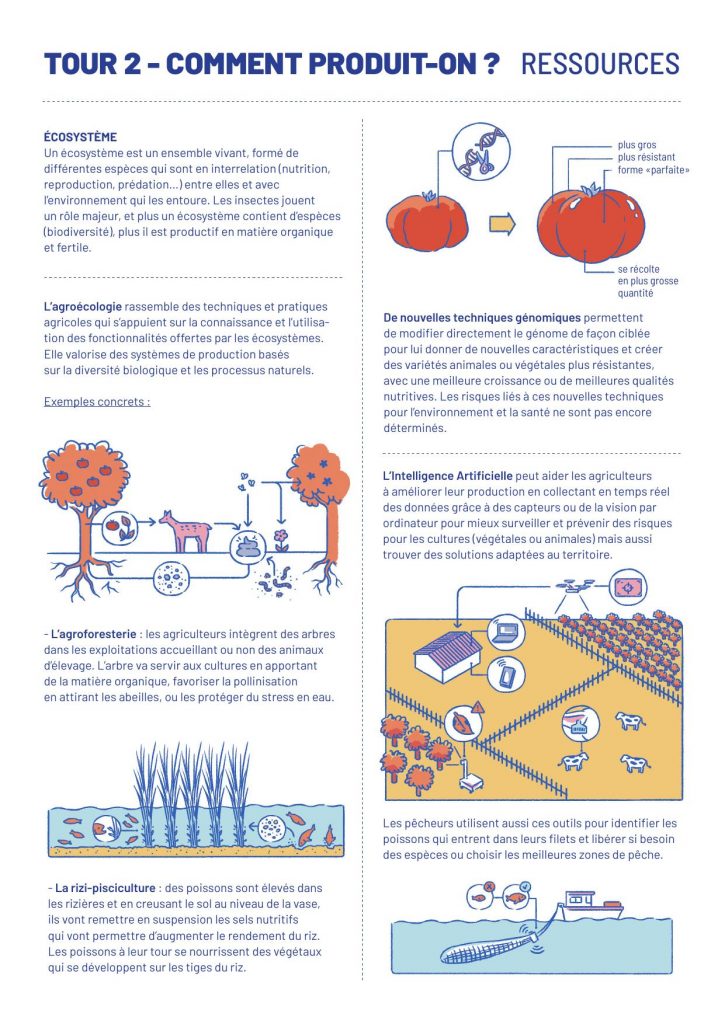 TOUR 2 - COMMENT PRODUIT-ON ? RESSOURCES

ÉCOSYSTÈME
Un écosystème est un ensemble vivant, formé de différentes espèces qui sont en interrelation (nutrition, reproduction, prédation...) entre elles et avec l'environnement qui les entoure. Les insectes jouent un rôle majeur, et plus un écosystème contient d'espèces (biodiversité), plus il est productif en matière organique et fertile.

L'agroécologie rassemble des techniques et pratiques agricoles qui s'appuient sur la connaissance et l'utilisation des fonctionnalités offertes par les écosystèmes. Elle valorise des systèmes de production basés sur la diversité biologique et les processus naturels.

Exemples concrets :

- L'agroforesterie : les agriculteurs intègrent des arbres dans les exploitations accueillant ou non des animaux d'élevage. L'arbre va servir aux cultures en apportant de la matière organique, favoriser la pollinisation en attirant les abeilles, ou les protéger du stress en eau.

- La rizi-pisciculture : des poissons sont élevés dans les rizières et en creusant le sol au niveau de la vase, ils vont remettre en suspension les sels nutritifs qui vont permettre d'augmenter le rendement du riz. Les poissons à leur tour se nourrissent des végétaux qui se développent sur les tiges du riz.

plus gros
plus résistant
forme «parfaite»

se récolte en plus grosse quantité

De nouvelles techniques génomiques permettent de modifier directement le génome de façon ciblée pour lui donner de nouvelles caractéristiques et créer des variétés animales ou végétales plus résistantes, avec une meilleure croissance ou de meilleures qualités nutritives. Les risques liés à ces nouvelles techniques pour l'environnement et la santé ne sont pas encore déterminés.

L'Intelligence Artificielle peut aider les agriculteurs à améliorer leur production en collectant en temps réel des données grâce à des capteurs ou de la vision par ordinateur pour mieux surveiller et prévenir des risques pour les cultures (végétales ou animales) mais aussi trouver des solutions adaptées au territoire.

Les pêcheurs utilisent aussi ces outils pour identifier les poissons qui entrent dans leurs filets et libérer si besoin des espèces ou choisir les meilleures zones de pêche.